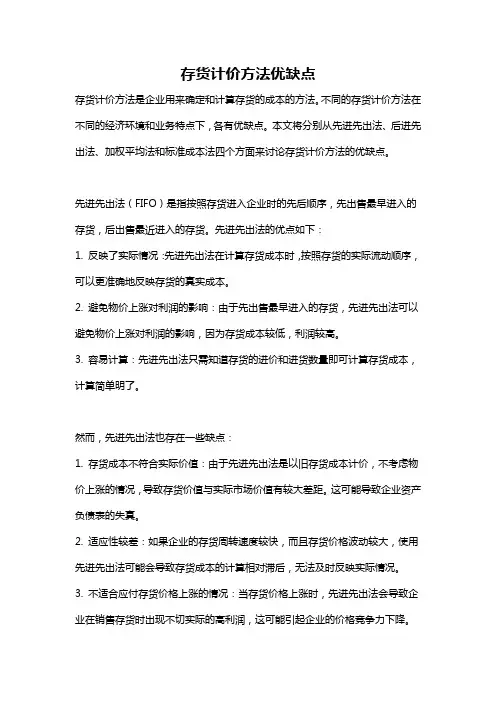 存货计价方法优缺点

存货计价方法是企业用来确定和计算存货的成本的方法。不同的存货计价方法在不同的经济环境和业务特点下，各有优缺点。本文将分别从先进先出法、后进先出法、加权平均法和标准成本法四个方面来讨论存货计价方法的优缺点。

先进先出法（FIFO）是指按照存货进入企业时的先后顺序，先出售最早进入的存货，后出售最近进入的存货。先进先出法的优点如下：

1. 反映了实际情况：先进先出法在计算存货成本时，按照存货的实际流动顺序，可以更准确地反映存货的真实成本。

2. 避免物价上涨对利润的影响：由于先出售最早进入的存货，先进先出法可以避免物价上涨对利润的影响，因为存货成本较低，利润较高。

3. 容易计算：先进先出法只需知道存货的进价和进货数量即可计算存货成本，计算简单明了。

然而，先进先出法也存在一些缺点：

1. 存货成本不符合实际价值：由于先进先出法是以旧存货成本计价，不考虑物价上涨的情况，导致存货价值与实际市场价值有较大差距。这可能导致企业资产负债表的失真。

2. 适应性较差：如果企业的存货周转速度较快，而且存货价格波动较大，使用先进先出法可能会导致存货成本的计算相对滞后，无法及时反映实际情况。

3. 不适合应付存货价格上涨的情况：当存货价格上涨时，先进先出法会导致企业在销售存货时出现不切实际的高利润，这可能引起企业的价格竞争力下降。